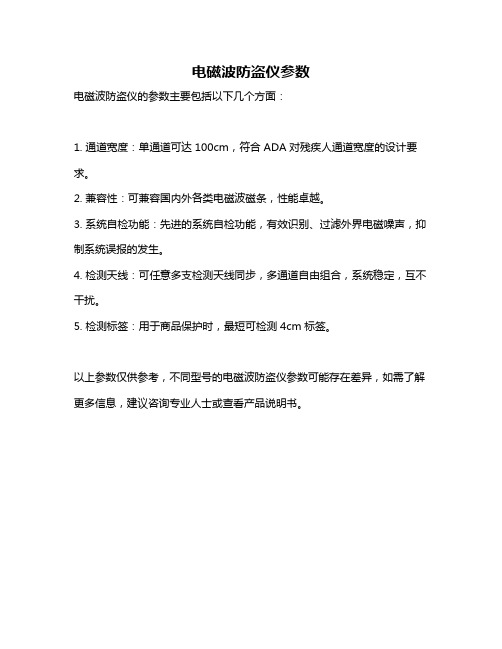 电磁波防盗仪参数

电磁波防盗仪的参数主要包括以下几个方面：

1. 通道宽度：单通道可达 100cm，符合 ADA 对残疾人通道宽度的设计要求。

2. 兼容性：可兼容国内外各类电磁波磁条，性能卓越。

3. 系统自检功能：先进的系统自检功能，有效识别、过滤外界电磁噪声，抑制系统误报的发生。

4. 检测天线：可任意多支检测天线同步，多通道自由组合，系统稳定，互不干扰。

5. 检测标签：用于商品保护时，最短可检测 4cm 标签。

以上参数仅供参考，不同型号的电磁波防盗仪参数可能存在差异，如需了解更多信息，建议咨询专业人士或查看产品说明书。